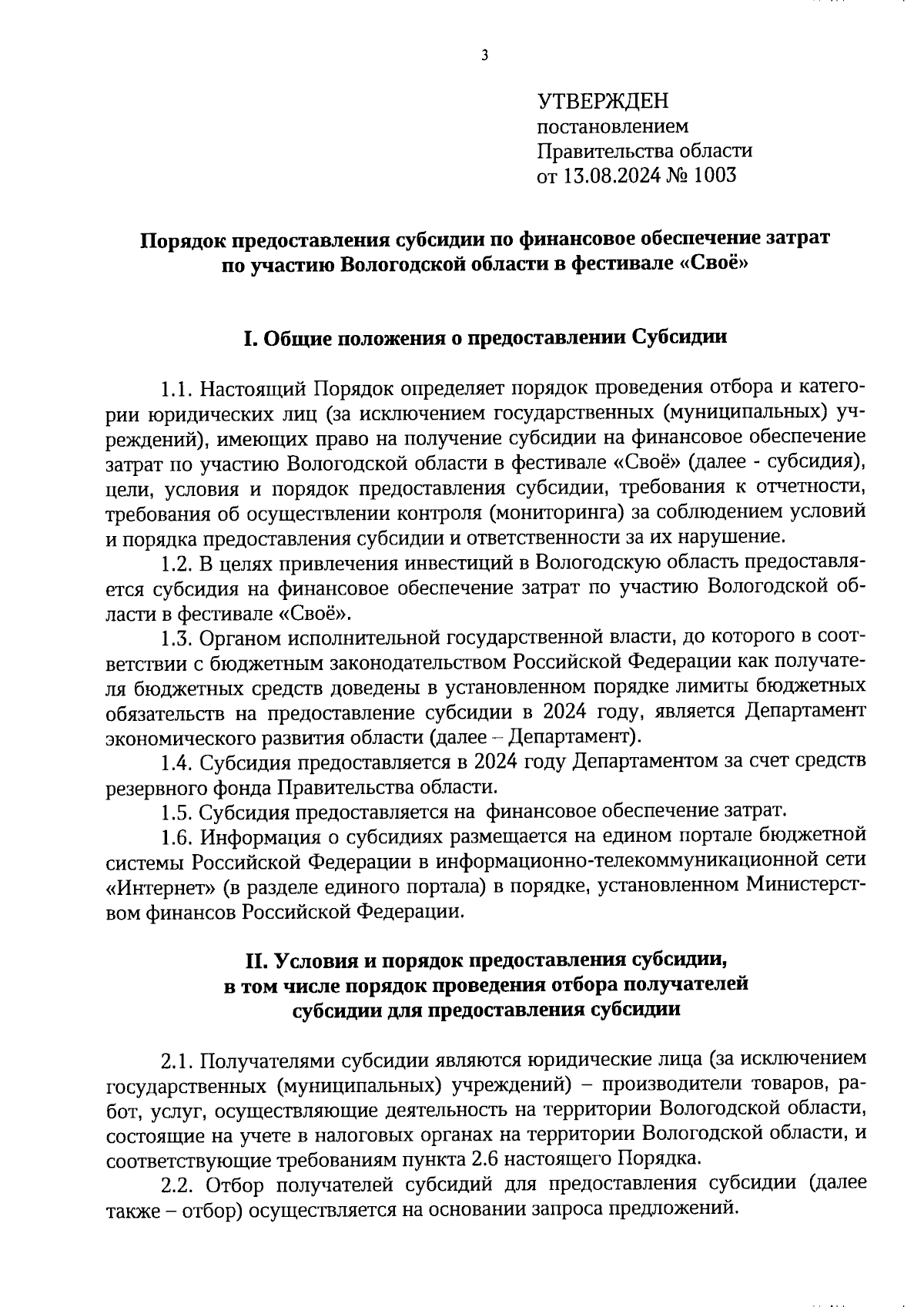 3

УТВЕРЖДЕН
постановлением
Правительства области
от 13.08.2024 № 1003

Порядок предоставления субсидии по финансовое обеспечение затрат по участию Вологодской области в фестивале «Своё»

I. Общие положения о предоставлении Субсидии

1.1. Настоящий Порядок определяет порядок проведения отбора и категории юридических лиц (за исключением государственных (муниципальных) учреждений), имеющих право на получение субсидии на финансовое обеспечение затрат по участию Вологодской области в фестивале «Своё» (далее - субсидия), цели, условия и порядок предоставления субсидии, требования к отчетности, требования об осуществлении контроля (мониторинга) за соблюдением условий и порядка предоставления субсидии и ответственности за их нарушение.

1.2. В целях привлечения инвестиций в Вологодскую область предоставляется субсидия на финансовое обеспечение затрат по участию Вологодской области в фестивале «Своё».

1.3. Органом исполнительной государственной власти, до которого в соответствии с бюджетным законодательством Российской Федерации как получателя бюджетных средств доведены в установленном порядке лимиты бюджетных обязательств на предоставление субсидии в 2024 году, является Департамент экономического развития области (далее – Департамент).

1.4. Субсидия предоставляется в 2024 году Департаментом за счет средств резервного фонда Правительства области.

1.5. Субсидия предоставляется на финансовое обеспечение затрат.

1.6. Информация о субсидиях размещается на едином портале бюджетной системы Российской Федерации в информационно-телекоммуникационной сети «Интернет» (в разделе единого портала) в порядке, установленном Министерством финансов Российской Федерации.

II. Условия и порядок предоставления субсидии, в том числе порядок проведения отбора получателей субсидии для предоставления субсидии

2.1. Получателями субсидии являются юридические лица (за исключением государственных (муниципальных) учреждений) – производители товаров, работ, услуг, осуществляющие деятельность на территории Вологодской области, состоящие на учете в налоговых органах на территории Вологодской области, и соответствующие требованиям пункта 2.6 настоящего Порядка.

2.2. Отбор получателей субсидий для предоставления субсидии (далее также – отбор) осуществляется на основании запроса предложений.